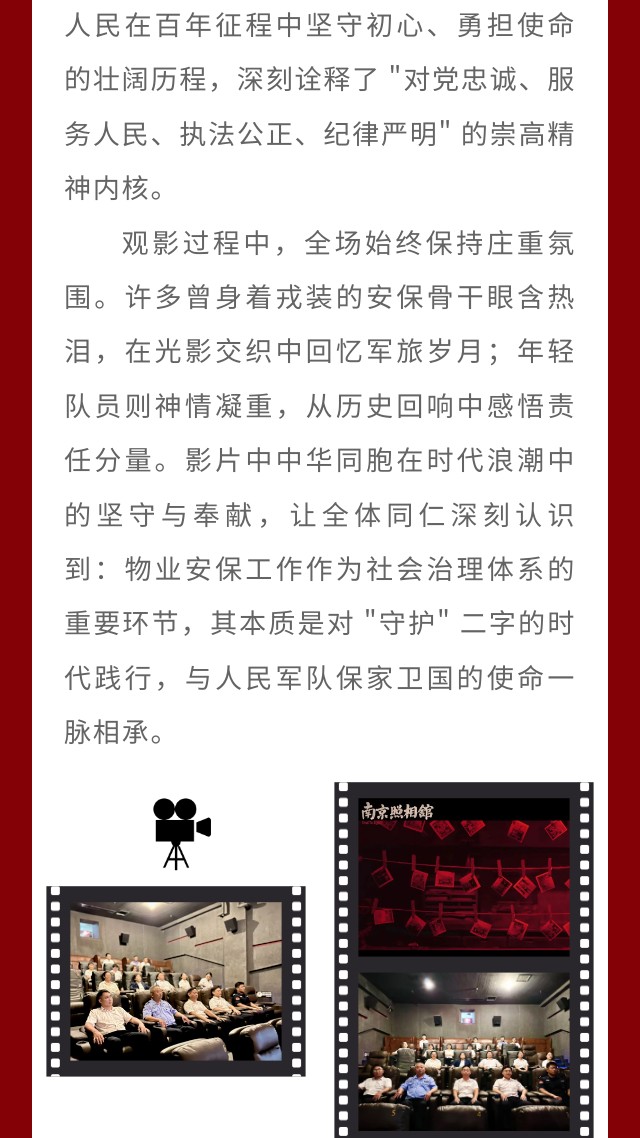 人民在百年征程中坚守初心、勇担使命的壮阔历程，深刻诠释了"对党忠诚、服务人民、执法公正、纪律严明"的崇高精神内核。

观影过程中，全场始终保持庄重氛围。许多曾身着戎装的安保骨干眼含热泪，在光影交织中回忆军旅岁月；年轻队员则神情凝重，从历史回响中感悟责任分量。影片中中华同胞在时代浪潮中的坚守与奉献，让全体同仁深刻认识到：物业安保工作作为社会治理体系的重要环节，其本质是对"守护"二字的时代践行，与人民军队保家卫国的使命一脉相承。

南京照相馆